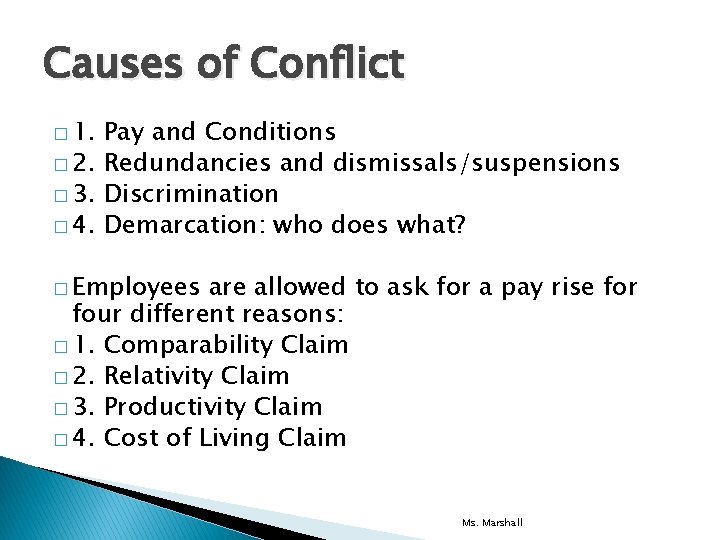 Causes of Conflict

□ 1. Pay and Conditions
□ 2. Redundancies and dismissals/suspensions
□ 3. Discrimination
□ 4. Demarcation: who does what?

□ Employees are allowed to ask for a pay rise for four different reasons:
□ 1. Comparability Claim
□ 2. Relativity Claim
□ 3. Productivity Claim
□ 4. Cost of Living Claim

Ms. Marshall